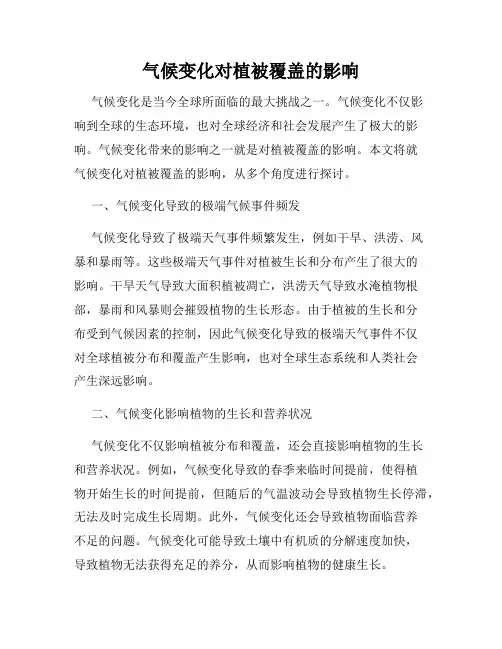 气候变化对植被覆盖的影响

气候变化是当今全球所面临的最大挑战之一。气候变化不仅影响到全球的生态环境，也对全球经济和社会发展产生了极大的影响。气候变化带来的影响之一就是对植被覆盖的影响。本文将就气候变化对植被覆盖的影响，从多个角度进行探讨。

一、气候变化导致的极端气候事件频发

气候变化导致了极端天气事件频繁发生，例如干旱、洪涝、风暴和暴雨等。这些极端天气事件对植被生长和分布产生了很大的影响。干旱天气导致大面积植被凋亡，洪涝天气导致水淹植物根部，暴雨和风暴则会摧毁植物的生长形态。由于植被的生长和分布受到气候因素的控制，因此气候变化导致的极端天气事件不仅对全球植被分布和覆盖产生影响，也对全球生态系统和人类社会产生深远影响。

二、气候变化影响植物的生长和营养状况

气候变化不仅影响植被分布和覆盖，还会直接影响植物的生长和营养状况。例如，气候变化导致的春季来临时间提前，使得植物开始生长的时间提前，但随后的气温波动会导致植物生长停滞，无法及时完成生长周期。此外，气候变化还会导致植物面临营养不足的问题。气候变化可能导致土壤中有机质的分解速度加快，导致植物无法获得充足的养分，从而影响植物的健康生长。